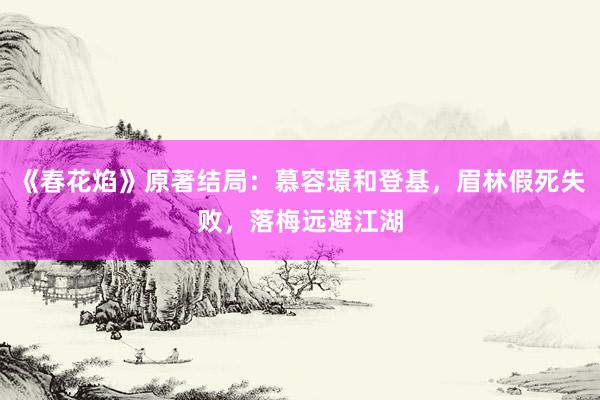 《春花焰》原著结局：慕容璟和登基，眉林假死失败，落梅远避江湖